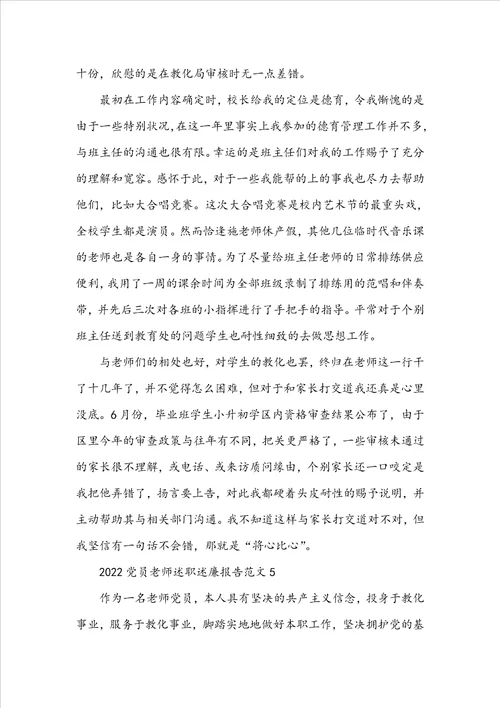 十份，欣慰的是在教化局审核时无一点差错。

最初在工作内容确定时，校长给我的定位是德育，令我惭愧的是由于一些特别状况，在这一年里事实上我参加的德育管理工作并不多，与班主任的沟通也很有限。幸运的是班主任们对我的工作赐予了充分的理解和宽容。感怀于此，对于一些我能帮的上的事我也尽力去帮助他们，比如大合唱竞赛。这次大合唱竞赛是校内艺术节的最重头戏，全校学生都是演员。然而恰逢施老师休产假，其他几位临时代音乐课的老师也是各自一身的事情。为了尽量给班主任老师的日常排练供应便利，我用了一周的课余时间为全部班级录制了排练用的范唱和伴奏带，并先后三次对各班的小指挥进行了手把手的指导。平常对于个别班主任送到教育处的问题学生也耐性细致的去做思想工作。

与老师们的相处也好，对学生的教化也罢，终归在老师这一行干了十几年了，并不觉得怎么困难，但对于和家长打交道我还真是心里没底。6月份，毕业班学生小升初学区内资格审查结果公布了，由于区里今年的审查政策与往年有不同，把关更严格了，一些审核未通过的家长很不理解，或电话、或来访质问缘由，个别家长还一口咬定是我把他弄错了，扬言要上告，对此我都硬着头皮耐性的赐予说明，并主动帮助其与相关部门沟通。我不知道这样与家长打交道对不对，但我坚信有一句话不会错，那就是“将心比心”。

2022党员老师述职述廉报告范文5

作为一名老师党员，本人具有坚决的共产主义信念，投身于教化事业，服务于教化事业，脚踏实地地做好本职工作，坚决拥护党的基